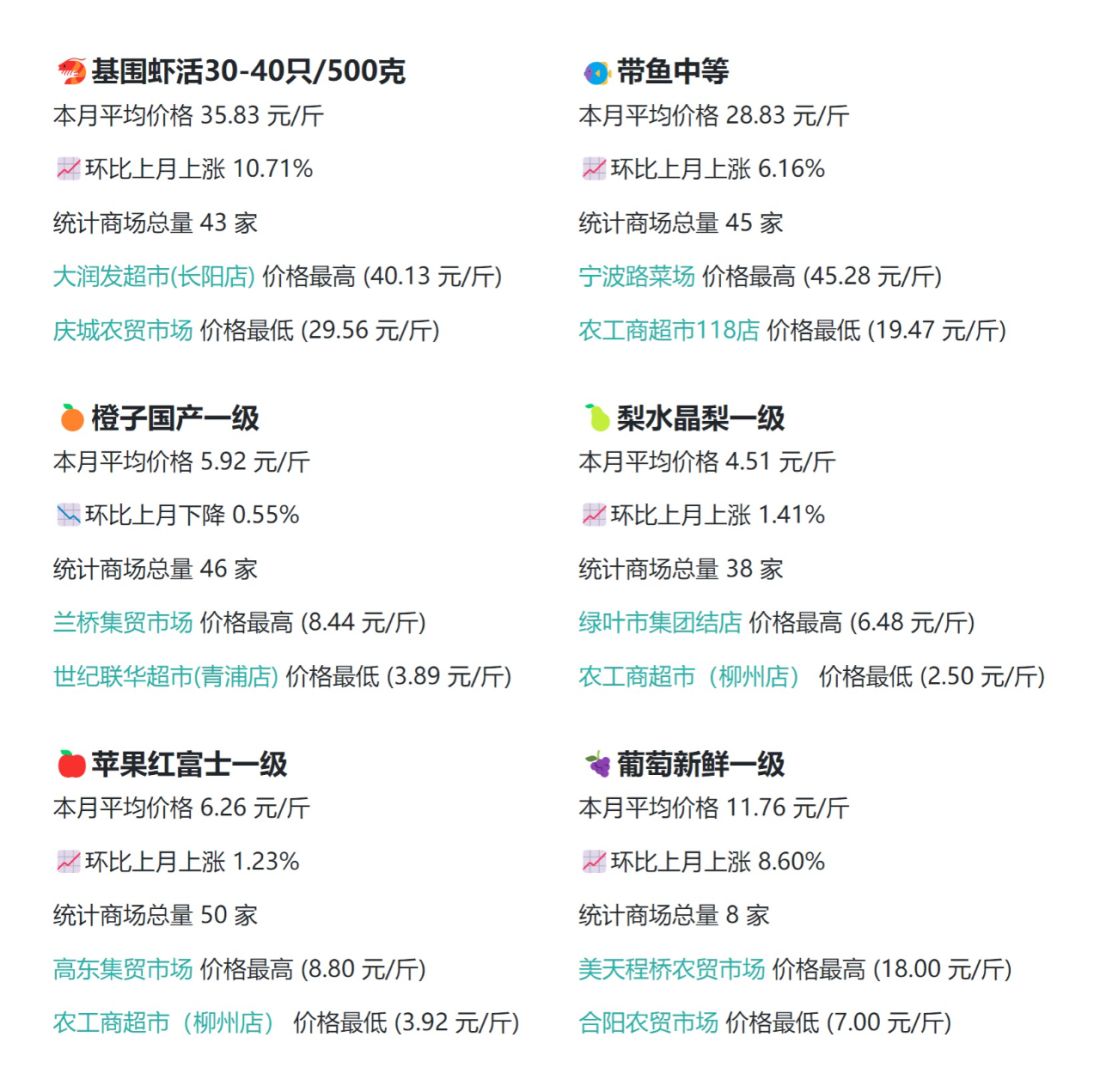 基围虾活30-40只/500克
本月平均价格 35.83 元/斤
环比上月上涨 10.71%
统计商场总量 43 家
大润发超市(长阳店) 价格最高 (40.13 元/斤)
庆城农贸市场 价格最低 (29.56 元/斤)

橙子国产一级
本月平均价格 5.92 元/斤
环比上月下降 0.55%
统计商场总量 46 家
兰桥集贸市场 价格最高 (8.44 元/斤)
世纪联华超市(青浦店) 价格最低 (3.89 元/斤)

苹果红富士一级
本月平均价格 6.26 元/斤
环比上月上涨 1.23%
统计商场总量 50 家
高东集贸市场 价格最高 (8.80 元/斤)
农工商超市（柳州店） 价格最低 (3.92 元/斤)

带鱼中等
本月平均价格 28.83 元/斤
环比上月上涨 6.16%
统计商场总量 45 家
宁波路菜场 价格最高 (45.28 元/斤)
农工商超市118店 价格最低 (19.47 元/斤)

梨水晶梨一级
本月平均价格 4.51 元/斤
环比上月上涨 1.41%
统计商场总量 38 家
绿叶市集团结店 价格最高 (6.48 元/斤)
农工商超市（柳州店） 价格最低 (2.50 元/斤)

葡萄新鲜一级
本月平均价格 11.76 元/斤
环比上月上涨 8.60%
统计商场总量 8 家
美天程桥农贸市场 价格最高 (18.00 元/斤)
合阳农贸市场 价格最低 (7.00 元/斤)